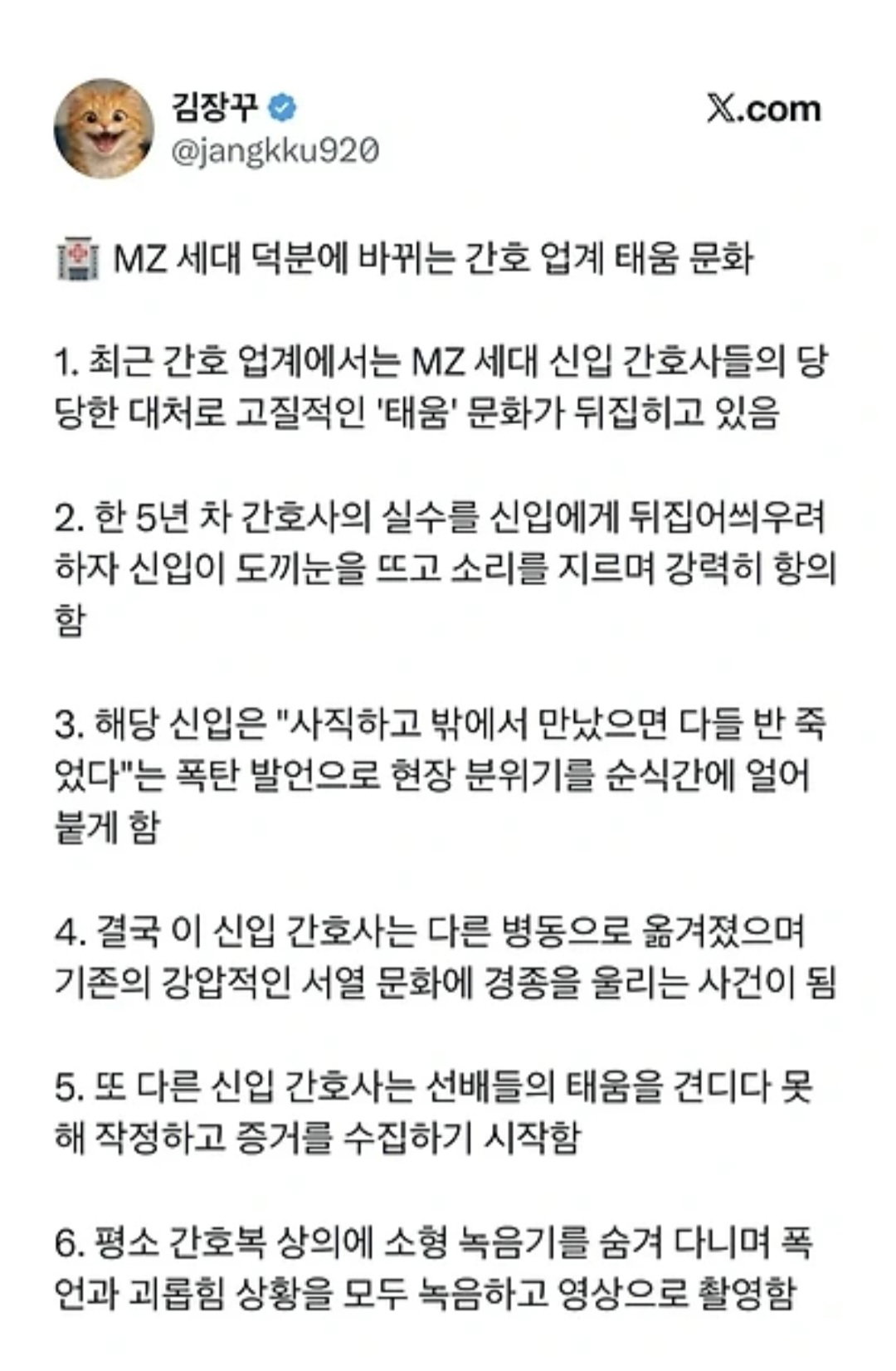 김장꾸
@jangkku920

𝕏.com

🏥 MZ 세대 덕분에 바뀌는 간호 업계 태움 문화

1. 최근 간호 업계에서는 MZ 세대 신입 간호사들의 당당한 대처로 고질적인 '태움' 문화가 뒤집히고 있음

2. 한 5년 차 간호사의 실수를 신입에게 뒤집어씌우려 하자 신입이 도끼눈을 뜨고 소리를 지르며 강력히 항의함

3. 해당 신입은 "사직하고 밖에서 만났으면 다들 반 죽었다"는 폭탄 발언으로 현장 분위기를 순식간에 얼어붙게 함

4. 결국 이 신입 간호사는 다른 병동으로 옮겨졌으며 기존의 강압적인 서열 문화에 경종을 울리는 사건이 됨

5. 또 다른 신입 간호사는 선배들의 태움을 견디다 못해 작정하고 증거를 수집하기 시작함

6. 평소 간호복 상의에 소형 녹음기를 숨겨 다니며 폭언과 괴롭힘 상황을 모두 녹음하고 영상으로 촬영함